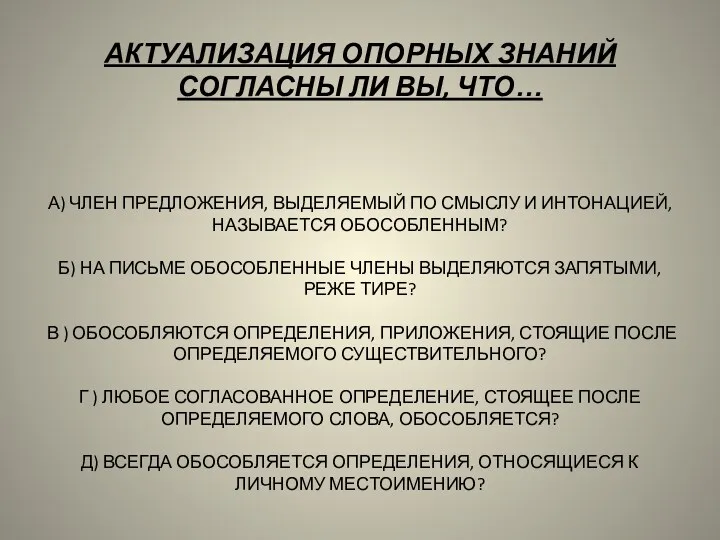 АКТУАЛИЗАЦИЯ ОПОРНЫХ ЗНАНИЙ
СОГЛАСНЫ ЛИ ВЫ, ЧТО…

А) ЧЛЕН ПРЕДЛОЖЕНИЯ, ВЫДЕЛЯЕМЫЙ ПО СМЫСЛУ И ИНТОНАЦИЕЙ, НАЗЫВАЕТСЯ ОБОСОБЛЕННЫМ?

Б) НА ПИСЬМЕ ОБОСОБЛЕННЫЕ ЧЛЕНЫ ВЫДЕЛЯЮТСЯ ЗАПЯТЫМИ, РЕЖЕ ТИРЕ?

В ) ОБОСОБЛЯЮТСЯ ОПРЕДЕЛЕНИЯ, ПРИЛОЖЕНИЯ, СТОЯЩИЕ ПОСЛЕ ОПРЕДЕЛЯЕМОГО СУЩЕСТВИТЕЛЬНОГО?

Г ) ЛЮБОЕ СОГЛАСОВАННОЕ ОПРЕДЕЛЕНИЕ, СТОЯЩЕЕ ПОСЛЕ ОПРЕДЕЛЯЕМОГО СЛОВА, ОБОСОБЛЯЕТСЯ?

Д) ВСЕГДА ОБОСОБЛЯЕТСЯ ОПРЕДЕЛЕНИЯ, ОТНОСЯЩИЕСЯ К ЛИЧНОМУ МЕСТОИМЕНИЮ?